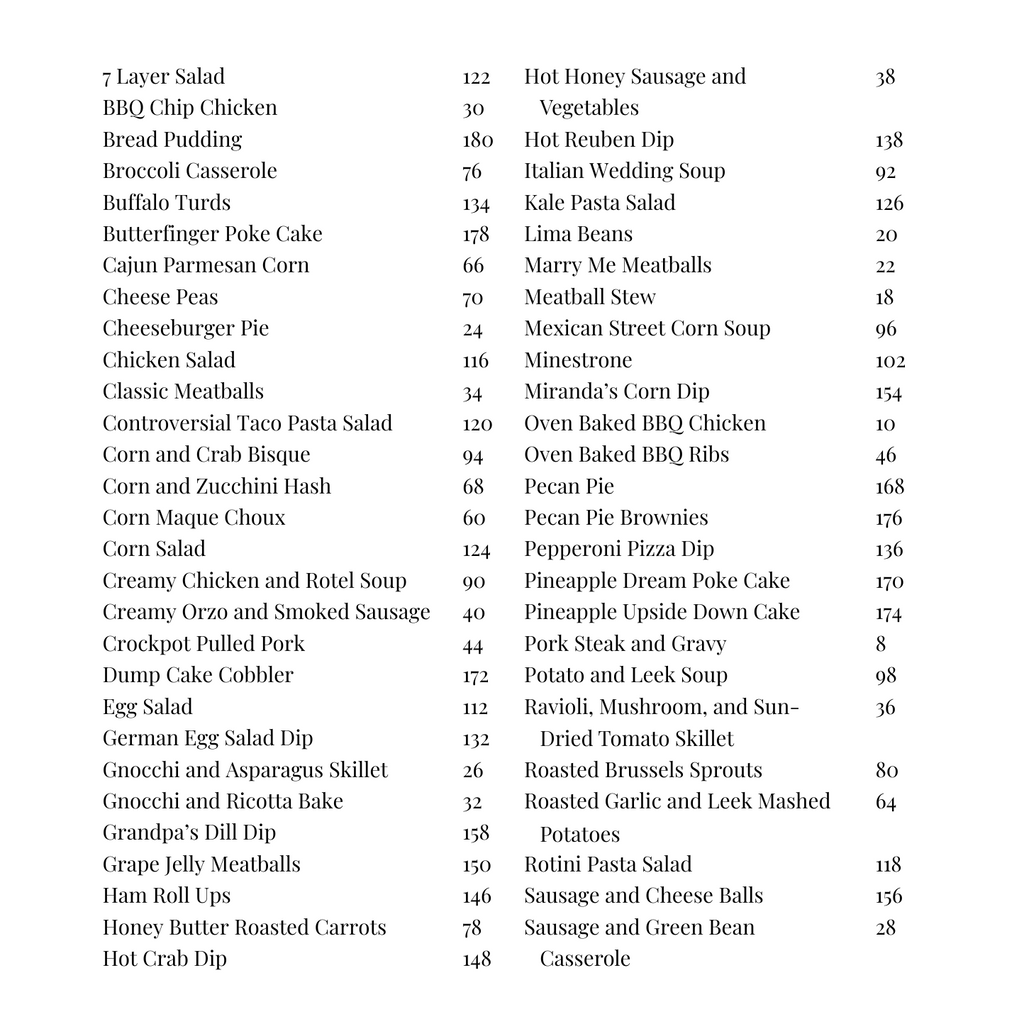 7 Layer Salad 122
BBQ Chip Chicken 30
Bread Pudding 180
Broccoli Casserole 76
Buffalo Turds 134
Butterfinger Poke Cake 178
Cajun Parmesan Corn 66
Cheese Peas 70
Cheeseburger Pie 24
Chicken Salad 116
Classic Meatballs 34
Controversial Taco Pasta Salad 120
Corn and Crab Bisque 94
Corn and Zucchini Hash 68
Corn Maque Choux 60
Corn Salad 124
Creamy Chicken and Rotel Soup 90
Creamy Orzo and Smoked Sausage 40
Crockpot Pulled Pork 44
Dump Cake Cobbler 172
Egg Salad 112
German Egg Salad Dip 132
Gnocchi and Asparagus Skillet 26
Gnocchi and Ricotta Bake 32
Grandpa's Dill Dip 158
Grape Jelly Meatballs 150
Ham Roll Ups 146
Honey Butter Roasted Carrots 78
Hot Crab Dip 148

Hot Honey Sausage and Vegetables 38
Hot Reuben Dip 138
Italian Wedding Soup 92
Kale Pasta Salad 126
Lima Beans 20
Marry Me Meatballs 22
Meatball Stew 18
Mexican Street Corn Soup 96
Minestrone 102
Miranda's Corn Dip 154
Oven Baked BBQ Chicken 10
Oven Baked BBQ Ribs 46
Pecan Pie 168
Pecan Pie Brownies 176
Pepperoni Pizza Dip 136
Pineapple Dream Poke Cake 170
Pineapple Upside Down Cake 174
Pork Steak and Gravy 8
Potato and Leek Soup 98
Ravioli, Mushroom, and Sun-Dried Tomato Skillet 36
Roasted Brussels Sprouts 80
Roasted Garlic and Leek Mashed Potatoes 64
Rotini Pasta Salad 118
Sausage and Cheese Balls 156
Sausage and Green Bean Casserole 28